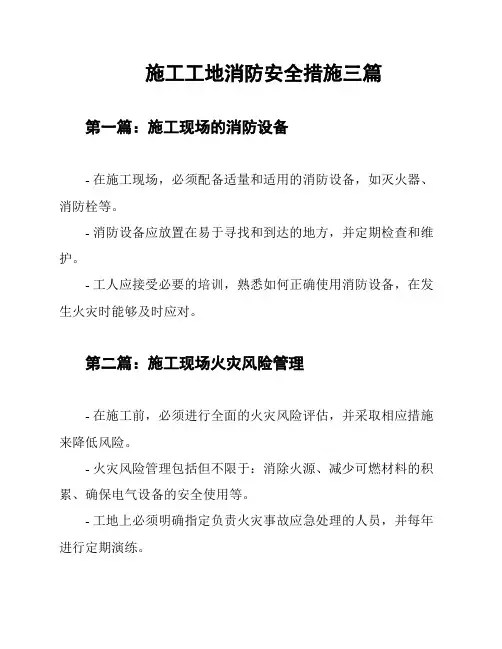 施工工地消防安全措施三篇

第一篇：施工现场的消防设备

- 在施工现场，必须配备适量和适用的消防设备，如灭火器、消防栓等。

- 消防设备应放置在易于寻找和到达的地方，并定期检查和维护。

- 工人应接受必要的培训，熟悉如何正确使用消防设备，在发生火灾时能够及时应对。

第二篇：施工现场火灾风险管理

- 在施工前，必须进行全面的火灾风险评估，并采取相应措施来降低风险。

- 火灾风险管理包括但不限于：消除火源、减少可燃材料的积累、确保电气设备的安全使用等。

- 工地上必须明确指定负责火灾事故应急处理的人员，并每年进行定期演练。